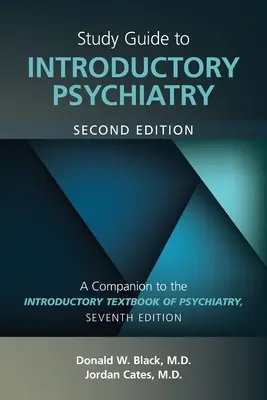 Study Guide to
INTRODUCTORY PSYCHIATRY
SECOND EDITION

A Companion to the
INTRODUCTORY TEXTBOOK OF PSYCHIATRY,
SEVENTH EDITION

Donald W. Black, M.D.
Jordan Cates, M.D.